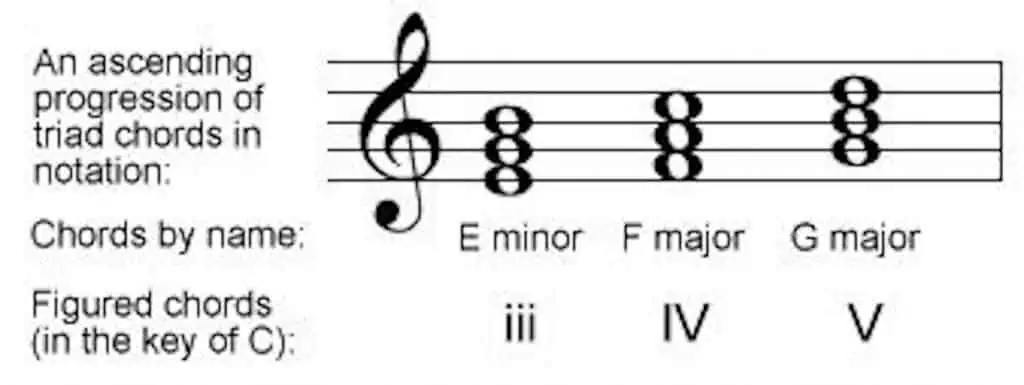 An ascending progression of triad chords in notation:

Chords by name: E minor F major G major

Figured chords (in the key of C): iii IV V